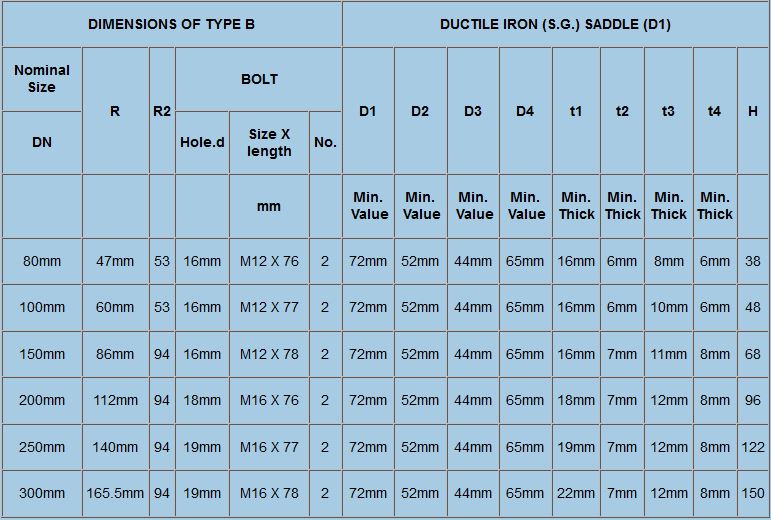 | DIMENSIONS OF TYPE B | | | | | | DUCTILE IRON (S.G.) SADDLE (D1) | | | | | | | | |
|---|---|---|---|---|---|---|---|---|---|---|---|---|---|---|
| Nominal Size | R | R2 | BOLT | | | D1 | D2 | D3 | D4 | t1 | t2 | t3 | t4 | H |
| DN | | | Hole.d | Size X length | No. | | | | | | | | | |
| | | | | mm | | Min. Value | Min. Value | Min. Value | Min. Value | Min. Thick | Min. Thick | Min. Thick | Min. Thick | |
| 80mm | 47mm | 53 | 16mm | M12 X 76 | 2 | 72mm | 52mm | 44mm | 65mm | 16mm | 6mm | 8mm | 6mm | 38 |
| 100mm | 60mm | 53 | 16mm | M12 X 77 | 2 | 72mm | 52mm | 44mm | 65mm | 16mm | 6mm | 10mm | 6mm | 48 |
| 150mm | 86mm | 94 | 16mm | M12 X 78 | 2 | 72mm | 52mm | 44mm | 65mm | 16mm | 7mm | 11mm | 8mm | 68 |
| 200mm | 112mm | 94 | 18mm | M16 X 76 | 2 | 72mm | 52mm | 44mm | 65mm | 18mm | 7mm | 12mm | 8mm | 96 |
| 250mm | 140mm | 94 | 19mm | M16 X 77 | 2 | 72mm | 52mm | 44mm | 65mm | 19mm | 7mm | 12mm | 8mm | 122 |
| 300mm | 165.5mm | 94 | 19mm | M16 X 78 | 2 | 72mm | 52mm | 44mm | 65mm | 22mm | 7mm | 12mm | 8mm | 150 |